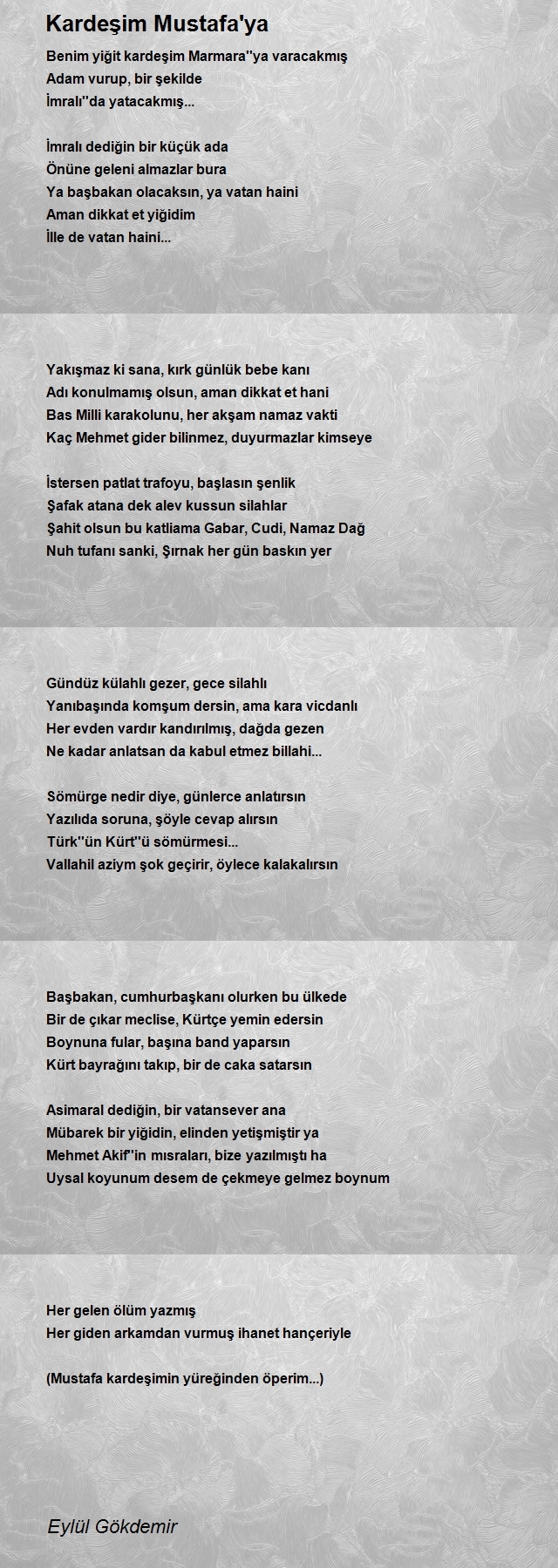 Kardeşim Mustafa'ya

Benim yiğit kardeşim Marmara''ya varacakmış
Adam vurup, bir şekilde
İmralı''da yatacakmış...

İmralı dediğin bir küçük ada
Önüne geleni almazlar bura
Ya başbakan olacaksın, ya vatan haini
Aman dikkat et yiğidim
İlle de vatan haini...

Yakışmaz ki sana, kırk günlük bebe kanı
Adı konulmamış olsun, aman dikkat et hani
Bas Milli karakolunu, her akşam namaz vakti
Kaç Mehmet gider bilinmez, duyurmazlar kimseye

İstersen patlat trafoyu, başlasın şenlik
Şafak atana dek alev kussun silahlar
Şahit olsun bu katliama Gabar, Cudi, Namaz Dağ
Nuh tufanı sanki, Şırnak her gün baskın yer

Gündüz külahlı gezer, gece silahlı
Yanıbaşında komşum dersin, ama kara vicdanlı
Her evden vardır kandırılmış, dağda gezen
Ne kadar anlatsan da kabul etmez billahi...

Sömürge nedir diye, günlerce anlatırsın
Yazılıda soruna, şöyle cevap alırsın
Türk''ün Kürt''ü sömürmesi...
Vallahil aziym şok geçirir, öylece kalakalırsın

Başbakan, cumhurbaşkanı olurken bu ülkede
Bir de çıkar meclise, Kürtçe yemin edersin
Boynuna fular, başına band yaparsın
Kürt bayrağını takıp, bir de caka satarsın

Asimaral dediğin, bir vatansever ana
Mübarek bir yiğidin, elinden yetişmiştir ya
Mehmet Akif''in mısraları, bize yazılmıştı ha
Uysal koyunum desem de çekmeye gelmez boynum

Her gelen ölüm yazmış
Her giden arkamdan vurmuş ihanet hançeriyle

(Mustafa kardeşimin yüreğinden öperim...)

Eylül Gökdemir